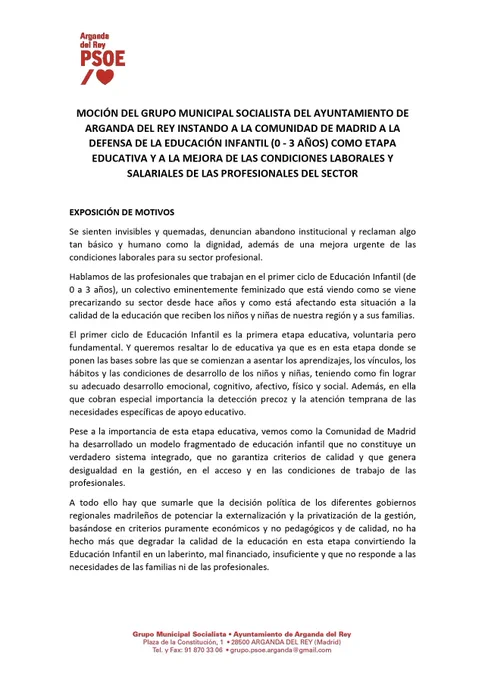 Arganda del Rey
PSOE

MOCIÓN DEL GRUPO MUNICIPAL SOCIALISTA DEL AYUNTAMIENTO DE ARGANDA DEL REY INSTANDO A LA COMUNIDAD DE MADRID A LA DEFENSA DE LA EDUCACIÓN INFANTIL (0 - 3 AÑOS) COMO ETAPA EDUCATIVA Y A LA MEJORA DE LAS CONDICIONES LABORALES Y SALARIALES DE LAS PROFESIONALES DEL SECTOR

EXPOSICIÓN DE MOTIVOS

Se sienten invisibles y quemadas, denuncian abandono institucional y reclaman algo tan básico y humano como la dignidad, además de una mejora urgente de las condiciones laborales para su sector profesional.

Hablamos de las profesionales que trabajan en el primer ciclo de Educación Infantil (de 0 a 3 años), un colectivo eminentemente feminizado que está viendo como se viene precarizando su sector desde hace años y como está afectando esta situación a la calidad de la educación que reciben los niños y niñas de nuestra región y a sus familias.

El primer ciclo de Educación Infantil es la primera etapa educativa, voluntaria pero fundamental. Y queremos resaltar lo de educativa ya que es en esta etapa donde se ponen las bases sobre las que se comienzan a asentar los aprendizajes, los vínculos, los hábitos y las condiciones de desarrollo de los niños y niñas, teniendo como fin lograr su adecuado desarrollo emocional, cognitivo, afectivo, físico y social. Además, en ella que cobran especial importancia la detección precoz y la atención temprana de las necesidades específicas de apoyo educativo.

Pese a la importancia de esta etapa educativa, vemos como la Comunidad de Madrid ha desarrollado un modelo fragmentado de educación infantil que no constituye un verdadero sistema integrado, que no garantiza criterios de calidad y que genera desigualdad en la gestión, en el acceso y en las condiciones de trabajo de las profesionales.

A todo ello hay que sumarle que la decisión política de los diferentes gobiernos regionales madrileños de potenciar la externalización y la privatización de la gestión, basándose en criterios puramente económicos y no pedagógicos y de calidad, no ha hecho más que degradar la calidad de la educación en esta etapa convirtiendo la Educación Infantil en un laberinto, mal financiado, insuficiente y que no responde a las necesidades de las familias ni de las profesionales.

Grupo Municipal Socialista • Ayuntamiento de Arganda del Rey
Plaza de la Constitución, 1 • 28500 ARGANDA DEL REY (Madrid)
Tel. y Fax: 91 870 33 06 • grupo.psoe.arganda@gmail.com